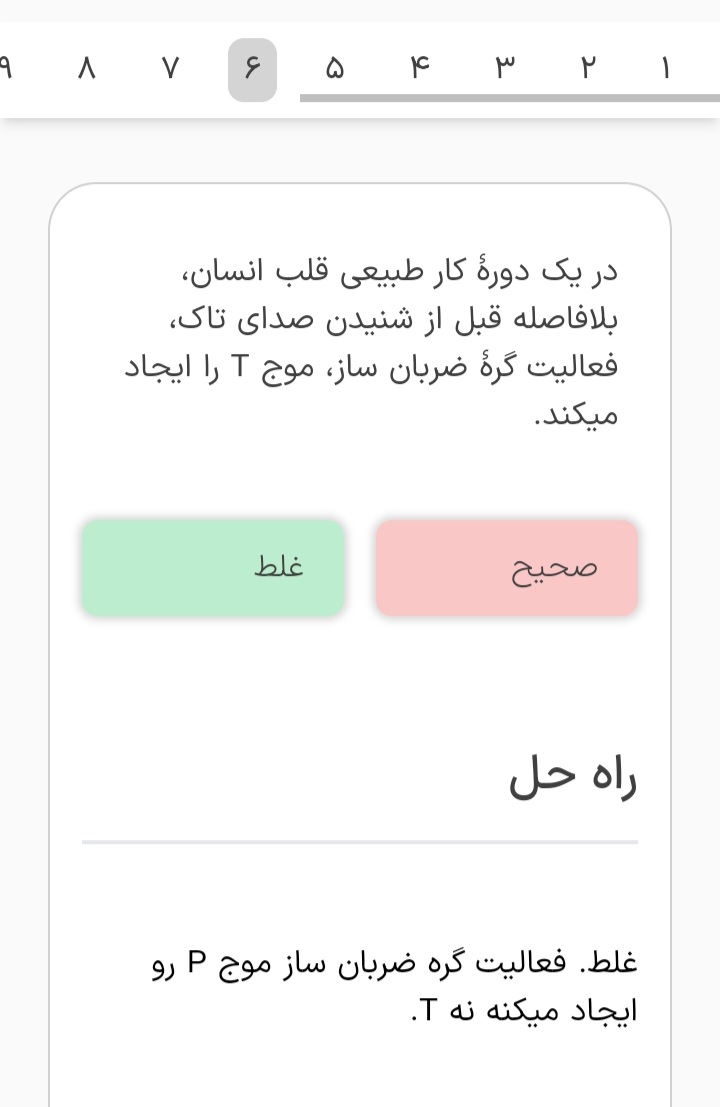 ۱ ۲ ۳ ۴ ۵ ۶ ۷ ۸ ۹

در یک دورهٔ کار طبیعی قلب انسان، بلافاصله قبل از شنیدن صدای تاک، فعالیت گرهٔ ضربان ساز، موج T را ایجاد میکند.

صحیح

غلط

راه حل

غلط. فعالیت گره ضربان ساز موج P رو ایجاد میکنه نه T.